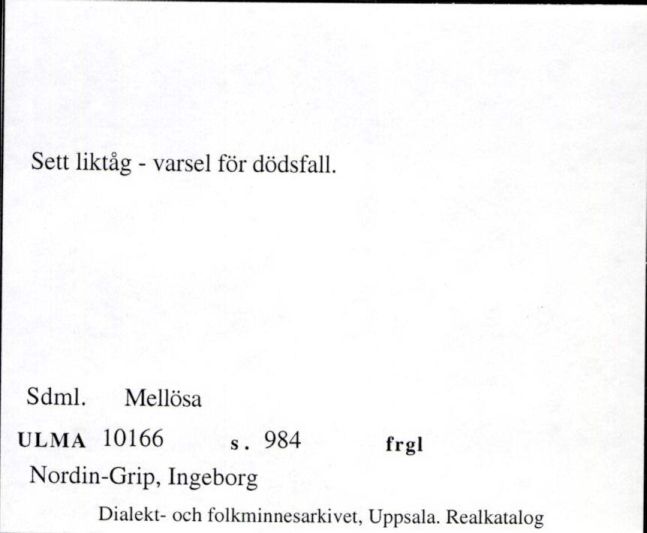 Sett liktåg - varsel för dödsfall.

Sdml. Mellösa

ULMA 10166 s. 984 frgl

Nordin-Grip, Ingeborg

Dialekt- och folkminnesarkivet, Uppsala. Realkatalog